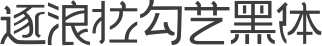 逐浪拉勾艺黑体